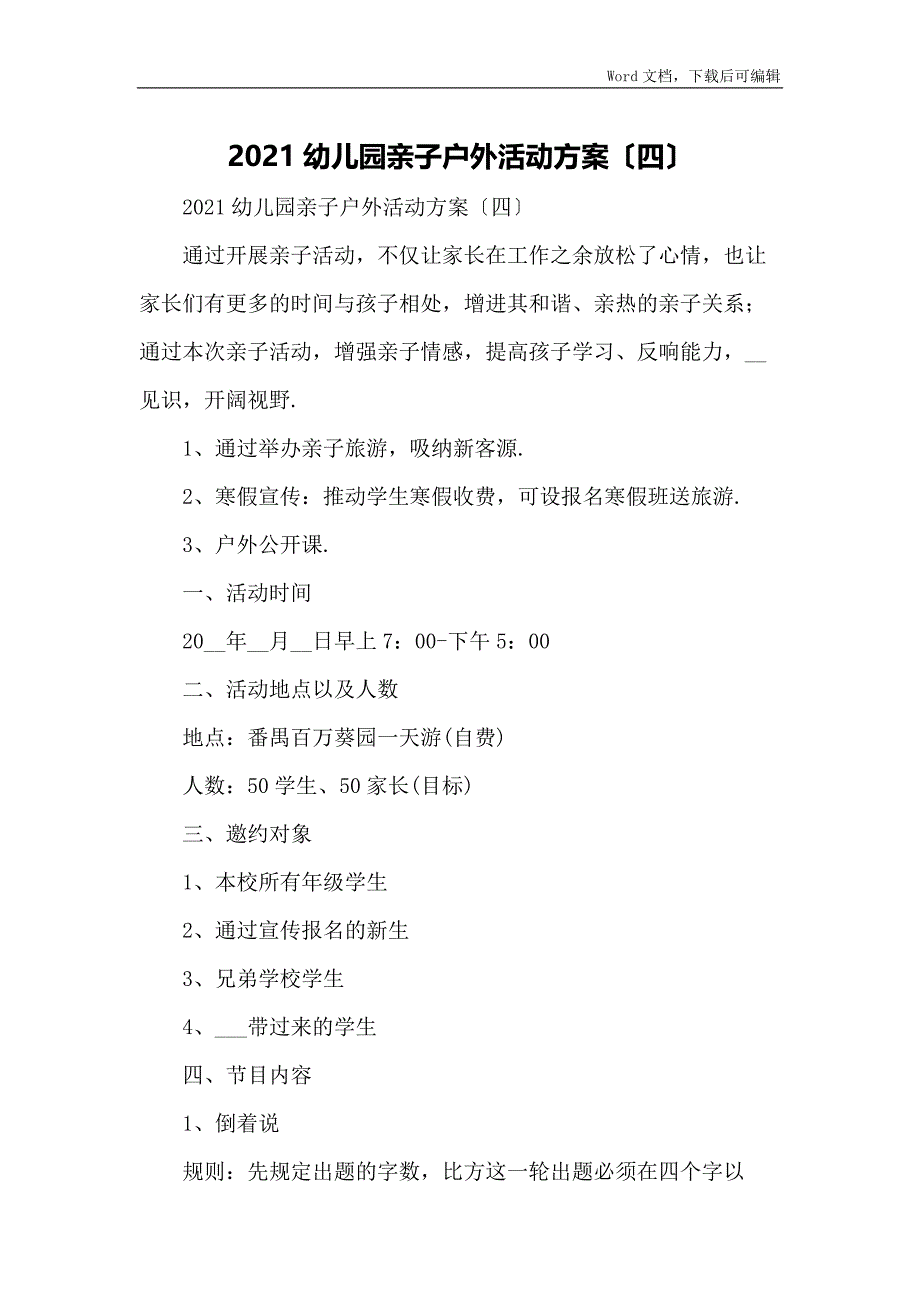 Word 文档，下载后可编辑

2021 幼儿园亲子户外活动方案〔四〕

2021 幼儿园亲子户外活动方案〔四〕

通过开展亲子活动，不仅让家长在工作之余放松了心情，也让家长们有更多的时间与孩子相处，增进其和谐、亲热的亲子关系；通过本次亲子活动，增强亲子情感，提高孩子学习、反响能力，__见识，开阔视野.

1、通过举办亲子旅游，吸纳新客源.

2、寒假宣传：推动学生寒假收费，可设报名寒假班送旅游.

3、户外公开课.

一、活动时间

20__年__月__日早上 7：00-下午 5：00

二、活动地点以及人数

地点：番禺百万葵园一天游(自费)

人数：50 学生、50 家长(目标)

三、邀约对象

1、本校所有年级学生

2、通过宣传报名的新生

3、兄弟学校学生

4、___带过来的学生

四、节目内容

1、倒着说

规则：先规定出题的字数，比方这一轮出题必须在四个字以